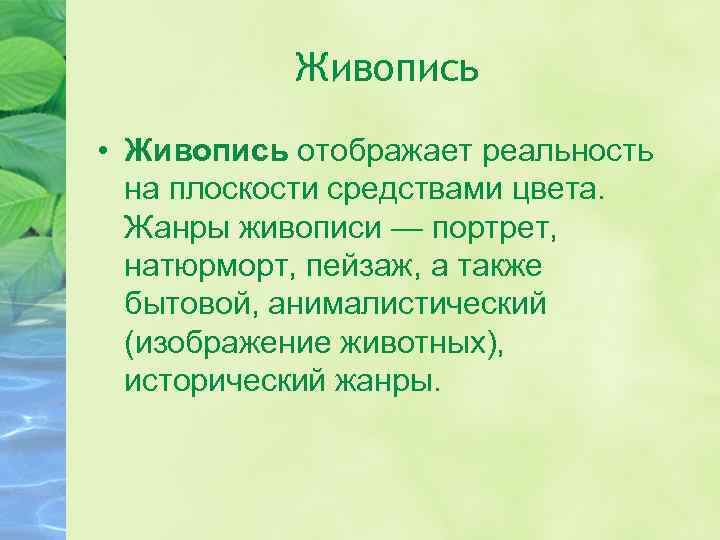 Живопись

• Живопись отображает реальность на плоскости средствами цвета. Жанры живописи — портрет, натюрморт, пейзаж, а также бытовой, анималистический (изображение животных), исторический жанры.